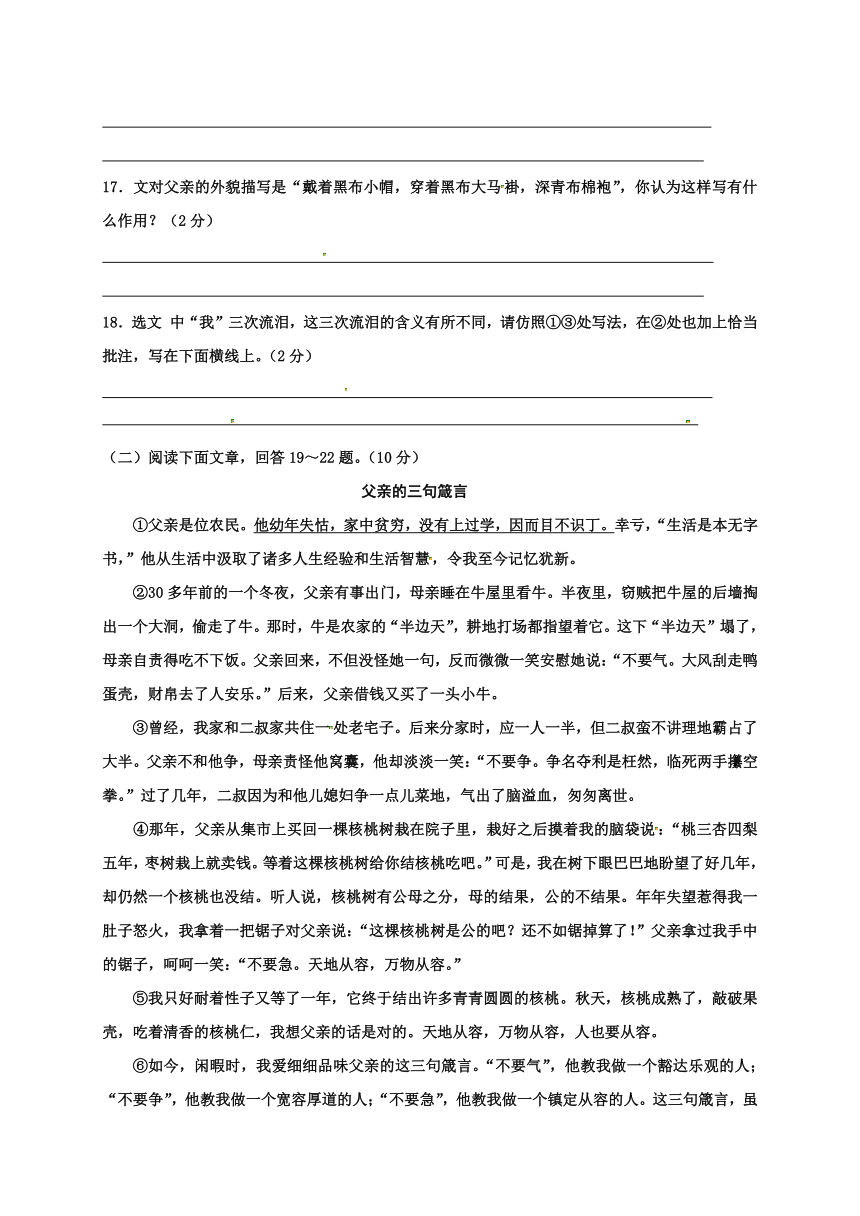 17．文对父亲的外貌描写是“戴着黑布小帽，穿着黑布大马褂，深青布棉袍”，你认为这样写有什么作用？（2分）

18．选文 中“我”三次流泪，这三次流泪的含义有所不同，请仿照①③处写法，在②处也加上恰当批注，写在下面横线上。（2分）

（二）阅读下面文章，回答19～22题。（10分）

父亲的三句箴言

①父亲是位农民。他幼年失怙，家中贫穷，没有上过学，因而目不识丁。幸亏，“生活是本无字书，”他从生活中汲取了诸多人生经验和生活智慧，令我至今记忆犹新。

②30多年前的一个冬夜，父亲有事出门，母亲睡在牛屋里看牛。半夜里，窃贼把牛屋的后墙掏出一个大洞，偷走了牛。那时，牛是农家的“半边天”，耕地打场都指望着它。这下“半边天”塌了，母亲自责得吃不下饭。父亲回来，不但没怪她一句，反而微微一笑安慰她说：“不要气。大风刮走鸭蛋壳，财帛去了人安乐。”后来，父亲借钱又买了一头小牛。

③曾经，我家和二叔家共住一处老宅子。后来分家时，应一人一半，但二叔蛮不讲理地霸占了大半。父亲不和他争，母亲责怪他窝囊，他却淡淡一笑：“不要争。争名夺利是枉然，临死两手攥空拳。”过了几年，二叔因为和他儿媳妇争一点儿菜地，气出了脑溢血，匆匆离世。

④那年，父亲从集市上买回一棵核桃树栽在院子里，栽好之后摸着我的脑袋说：“桃三杏四梨五年，枣树栽上就卖钱。等着这棵核桃树给你结核桃吃吧。”可是，我在树下眼巴巴地盼望了好几年，却仍然一个核桃也没结。听人说，核桃树有公母之分，母的结果，公的不结果。年年失望惹得我一肚子怒火，我拿着一把锯子对父亲说：“这棵核桃树是公的吧？还不如锯掉算了！”父亲拿过我手中的锯子，呵呵一笑：“不要急。天地从容，万物从容。”

⑤我只好耐着性子又等了一年，它终于结出许多青青圆圆的核桃。秋天，核桃成熟了，敲破果壳，吃着清香的核桃仁，我想父亲的话是对的。天地从容，万物从容，人也要从容。

⑥如今，闲暇时，我爱细细品味父亲的这三句箴言。“不要气”，他教我做一个豁达乐观的人；“不要争”，他教我做一个宽容厚道的人；“不要急”，他教我做一个镇定从容的人。这三句箴言，虽